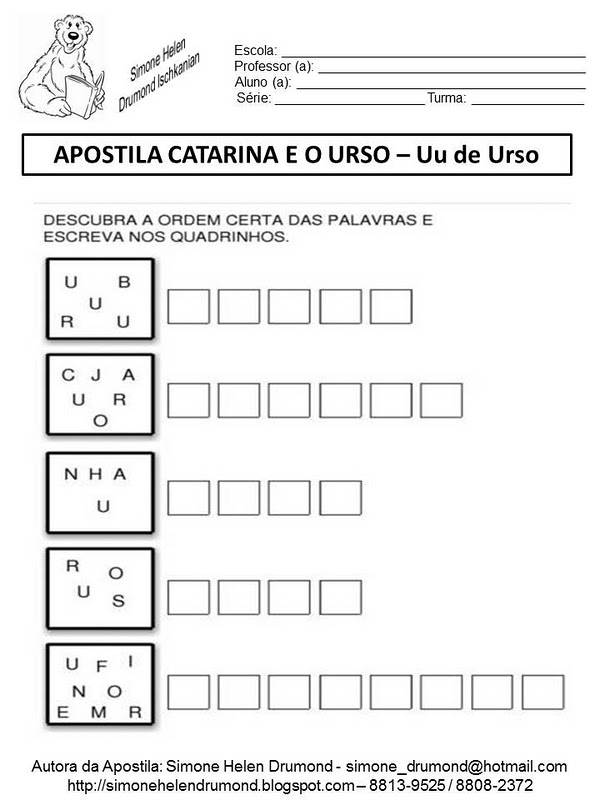 Simone Helen Drumond Ischkanian

Escola: ___
Professor (a): ___
Aluno (a): ___
Série: ___ Turma: ___

APOSTILA CATARINA E O URSO – Uu de Urso

DESCUBRA A ORDEM CERTA DAS PALAVRAS E ESCREVA NOS QUADRINHOS.

U B
U
R U

C J A
U R
O

N H A
U

R
O
U
S

U F I
N O
E M R

Autora da Apostila: Simone Helen Drumond - simone_drumond@hotmail.com
http://simonehelendrumond.blogspot.com – 8813-9525 / 8808-2372